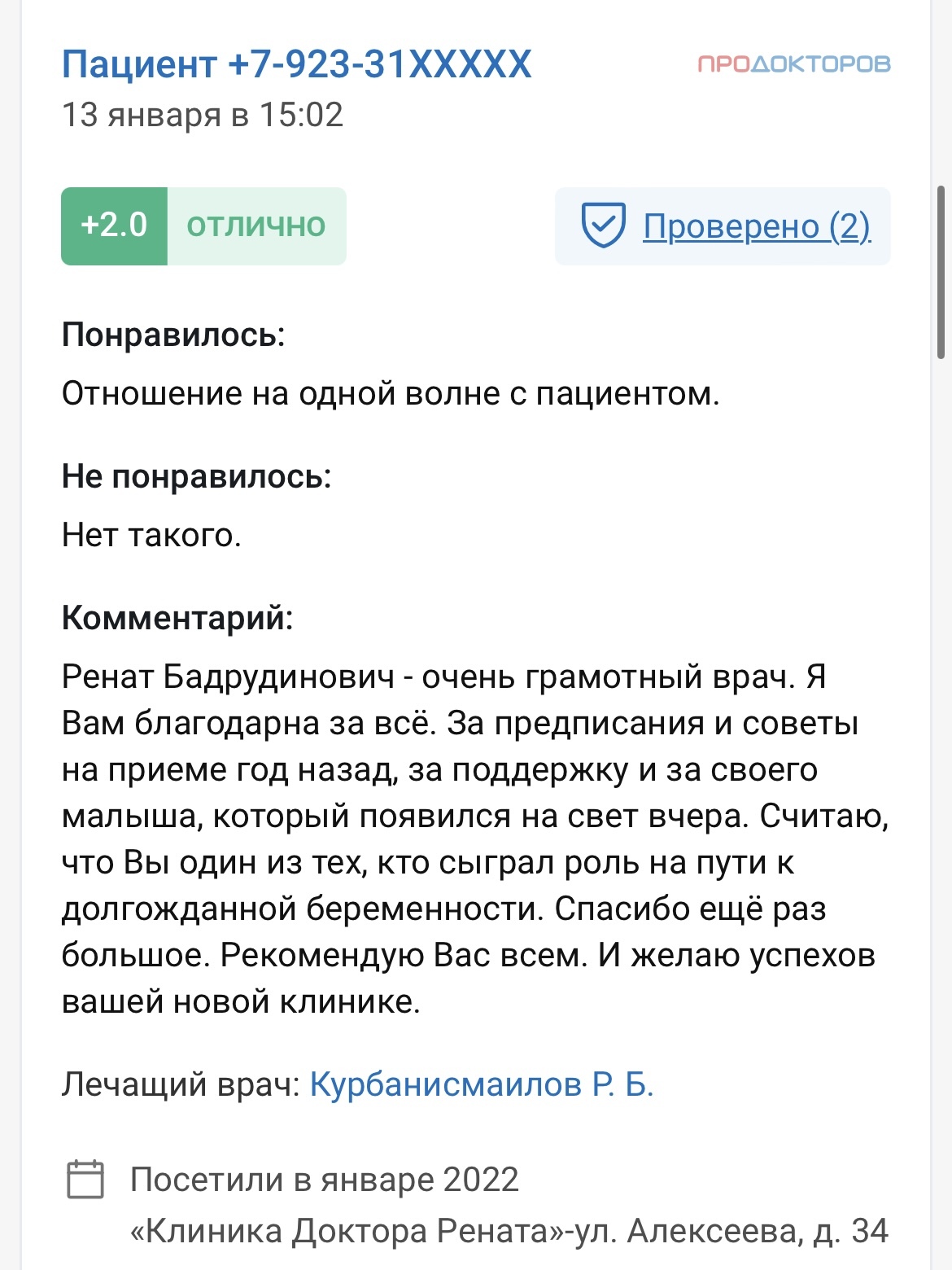 Пациент +7-923-31XXXXX
ПРОДОКТОРОВ
13 января в 15:02

+2.0 отлично

Проверено (2)

Понравилось:
Отношение на одной волне с пациентом.

Не понравилось:
Нет такого.

Комментарий:
Ренат Бадрудинович - очень грамотный врач. Я Вам благодарна за всё. За предписания и советы на приеме год назад, за поддержку и за своего малыша, который появился на свет вчера. Считаю, что Вы один из тех, кто сыграл роль на пути к долгожданной беременности. Спасибо ещё раз большое. Рекомендую Вас всем. И желаю успехов вашей новой клинике.

Лечащий врач: Курбанисмаилов Р. Б.

Посетили в январе 2022
«Клиника Доктора Рената»-ул. Алексеева, д. 34